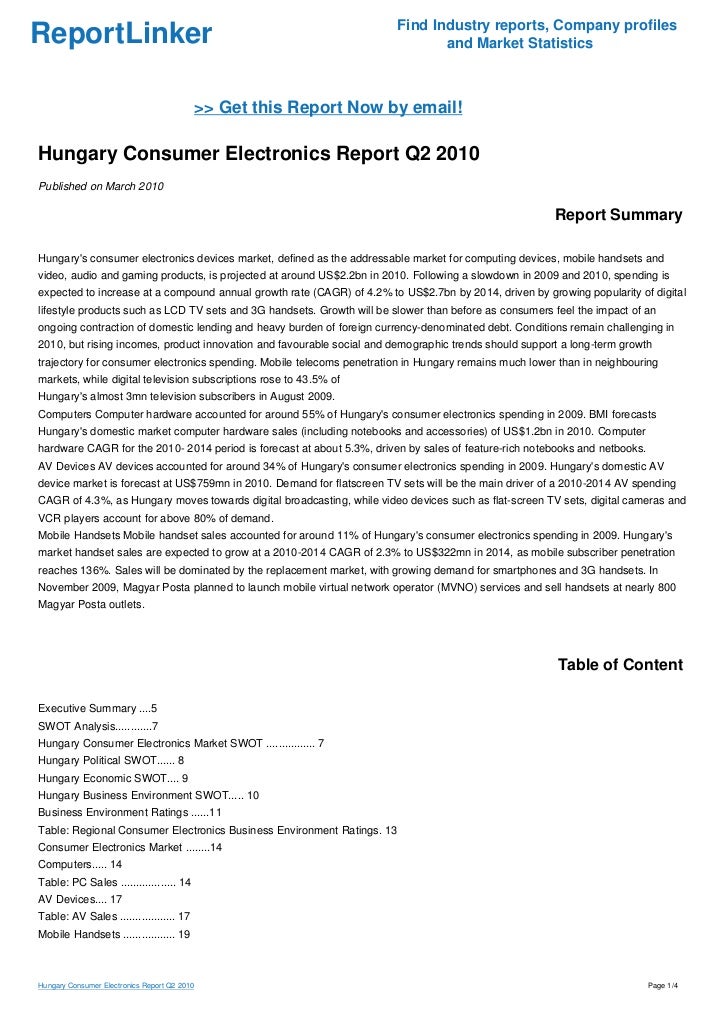 ReportLinker

Find Industry reports, Company profiles and Market Statistics

>> Get this Report Now by email!

Hungary Consumer Electronics Report Q2 2010

Published on March 2010

Report Summary

Hungary's consumer electronics devices market, defined as the addressable market for computing devices, mobile handsets and video, audio and gaming products, is projected at around US$2.2bn in 2010. Following a slowdown in 2009 and 2010, spending is expected to increase at a compound annual growth rate (CAGR) of 4.2% to US$2.7bn by 2014, driven by growing popularity of digital lifestyle products such as LCD TV sets and 3G handsets. Growth will be slower than before as consumers feel the impact of an ongoing contraction of domestic lending and heavy burden of foreign currency-denominated debt. Conditions remain challenging in 2010, but rising incomes, product innovation and favourable social and demographic trends should support a long-term growth trajectory for consumer electronics spending. Mobile telecoms penetration in Hungary remains much lower than in neighbouring markets, while digital television subscriptions rose to 43.5% of
Hungary's almost 3mn television subscribers in August 2009.
Computers Computer hardware accounted for around 55% of Hungary's consumer electronics spending in 2009. BMI forecasts Hungary's domestic market computer hardware sales (including notebooks and accessories) of US$1.2bn in 2010. Computer hardware CAGR for the 2010- 2014 period is forecast at about 5.3%, driven by sales of feature-rich notebooks and netbooks.
AV Devices AV devices accounted for around 34% of Hungary's consumer electronics spending in 2009. Hungary's domestic AV device market is forecast at US$759mn in 2010. Demand for flatscreen TV sets will be the main driver of a 2010-2014 AV spending CAGR of 4.3%, as Hungary moves towards digital broadcasting, while video devices such as flat-screen TV sets, digital cameras and VCR players account for above 80% of demand.
Mobile Handsets Mobile handset sales accounted for around 11% of Hungary's consumer electronics spending in 2009. Hungary's market handset sales are expected to grow at a 2010-2014 CAGR of 2.3% to US$322mn in 2014, as mobile subscriber penetration reaches 136%. Sales will be dominated by the replacement market, with growing demand for smartphones and 3G handsets. In November 2009, Magyar Posta planned to launch mobile virtual network operator (MVNO) services and sell handsets at nearly 800 Magyar Posta outlets.

Table of Content

Executive Summary ....5
SWOT Analysis............7
Hungary Consumer Electronics Market SWOT ................ 7
Hungary Political SWOT...... 8
Hungary Economic SWOT.... 9
Hungary Business Environment SWOT..... 10
Business Environment Ratings ......11
Table: Regional Consumer Electronics Business Environment Ratings. 13
Consumer Electronics Market ........14
Computers..... 14
Table: PC Sales .................. 14
AV Devices.... 17
Table: AV Sales .................. 17
Mobile Handsets ................. 19

Hungary Consumer Electronics Report Q2 2010

Page 1/4